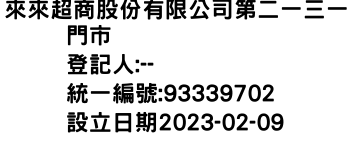 來來超商股份有限公司第二一三一門市
登記人:--
統一編號:93339702
設立日期2023-02-09